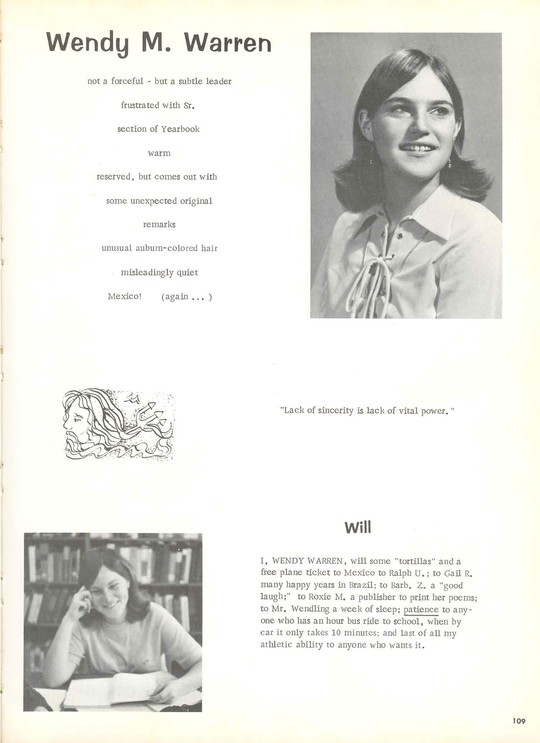 Wendy M. Warren

not a forceful - but a subtle leader

frustrated with Sr.

section of Yearbook

warm

reserved, but comes out with

some unexpected original

remarks

unusual auburn-colored hair

misleadingly quiet

Mexico! (again ... )

"Lack of sincerity is lack of vital power."

Will

I, WENDY WARREN, will some "tortillas" and a free plane ticket to Mexico to Ralph U.; to Gail R. many happy years in Brazil; to Barb. Z. a "good laugh;" to Roxie M. a publisher to print her poems; to Mr. Wendling a week of sleep; patience to anyone who has an hour bus ride to school, when by car it only takes 10 minutes; and last of all my athletic ability to anyone who wants it.

109